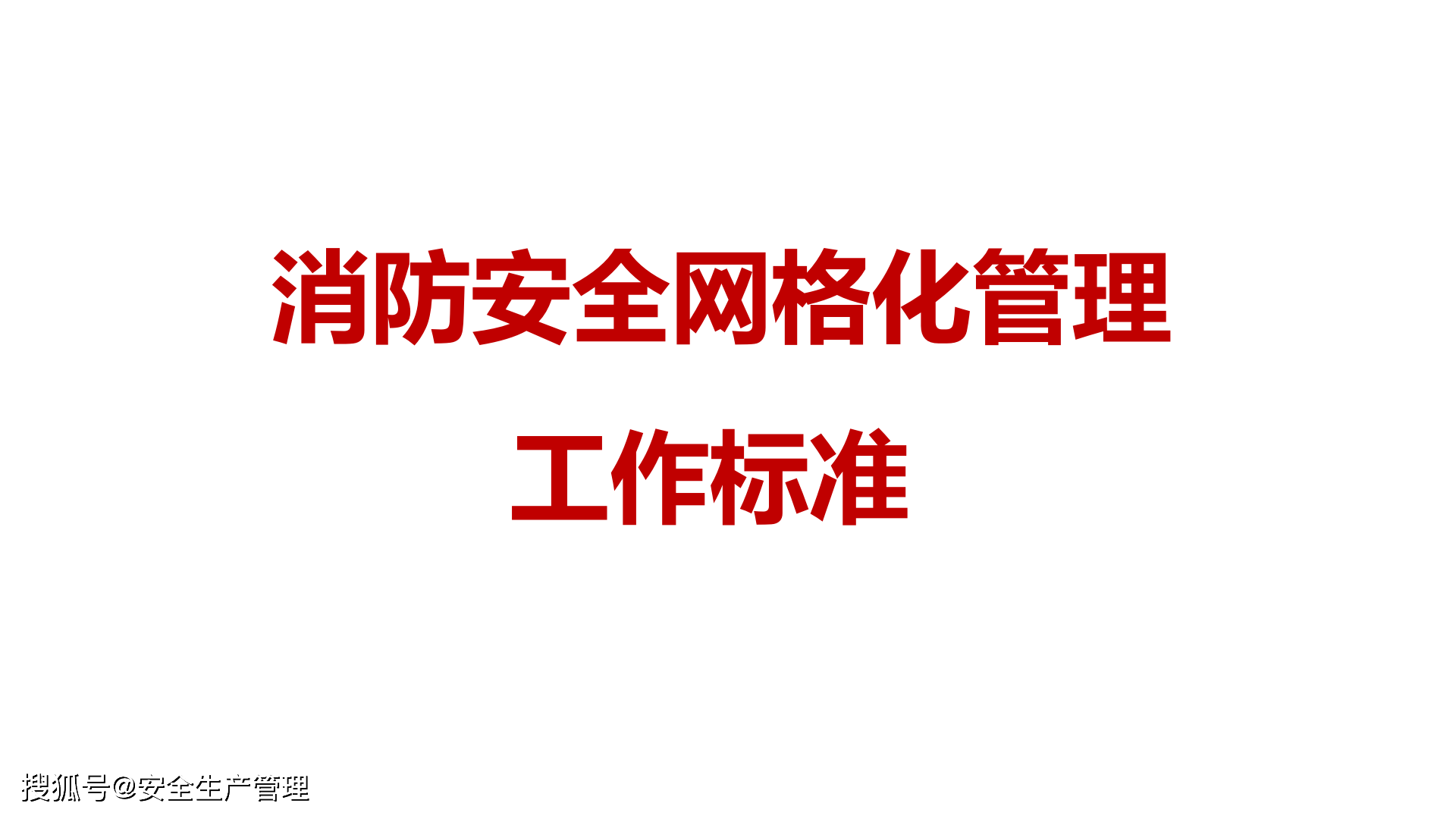 消防安全网格化管理

工作标准

搜狐号@安全生产管理